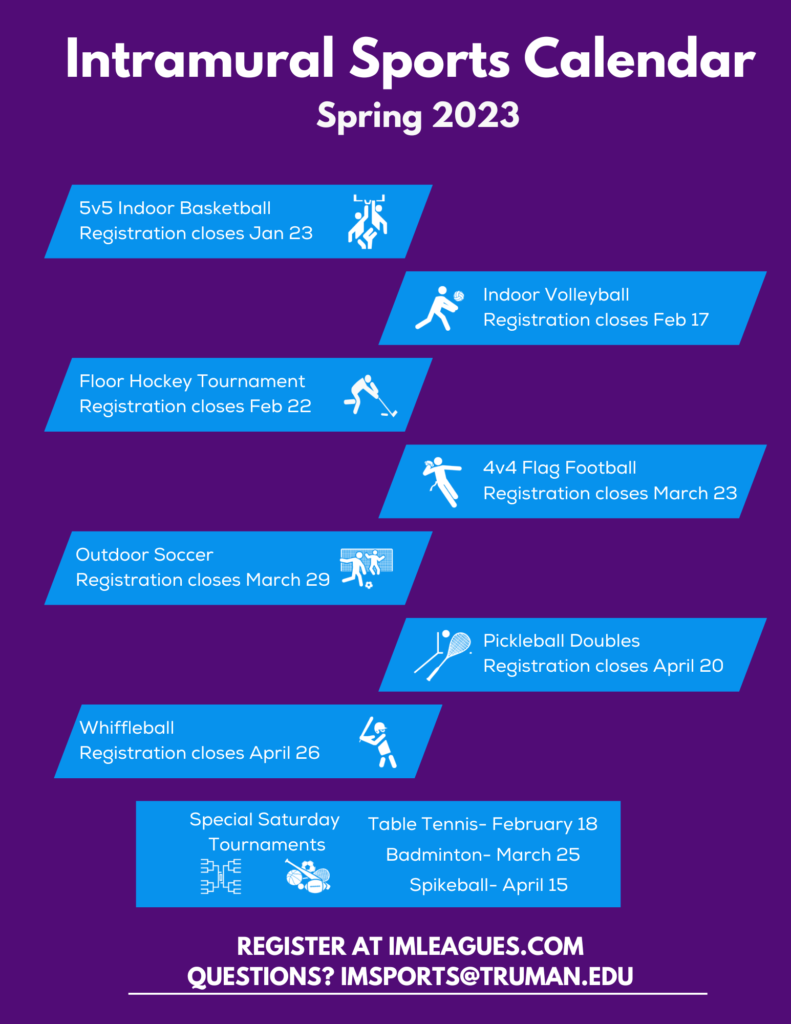 Intramural Sports Calendar
Spring 2023

5v5 Indoor Basketball
Registration closes Jan 23

Indoor Volleyball
Registration closes Feb 17

Floor Hockey Tournament
Registration closes Feb 22

4v4 Flag Football
Registration closes March 23

Outdoor Soccer
Registration closes March 29

Pickleball Doubles
Registration closes April 20

Whiffleball
Registration closes April 26

Special Saturday Tournaments

Table Tennis- February 18
Badminton- March 25
Spikeball- April 15

REGISTER AT IMLEAGUES.COM
QUESTIONS? IMSPORTS@TRUMAN.EDU